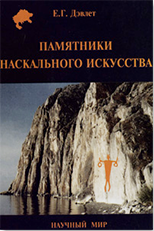 Е.Г. Дэвлет

ПАМЯТНИКИ НАСКАЛЬНОГО ИСКУССТВА

НАУЧНЫЙ МИР